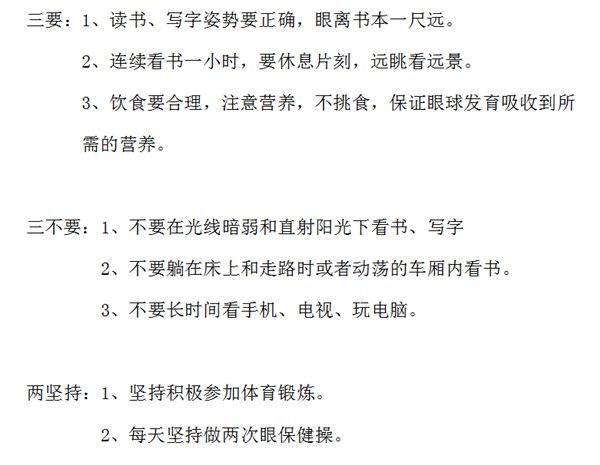 三要：1、读书、写字姿势要正确，眼离书本一尺远。

2、连续看书一小时，要休息片刻，远眺看远景。

3、饮食要合理，注意营养，不挑食，保证眼球发育吸收到所需的营养。

三不要：1、不要在光线暗弱和直射阳光下看书、写字

2、不要躺在床上和走路时或者动荡的车厢内看书。

3、不要长时间看手机、电视、玩电脑。

两坚持：1、坚持积极参加体育锻炼。

2、每天坚持做两次眼保健操。